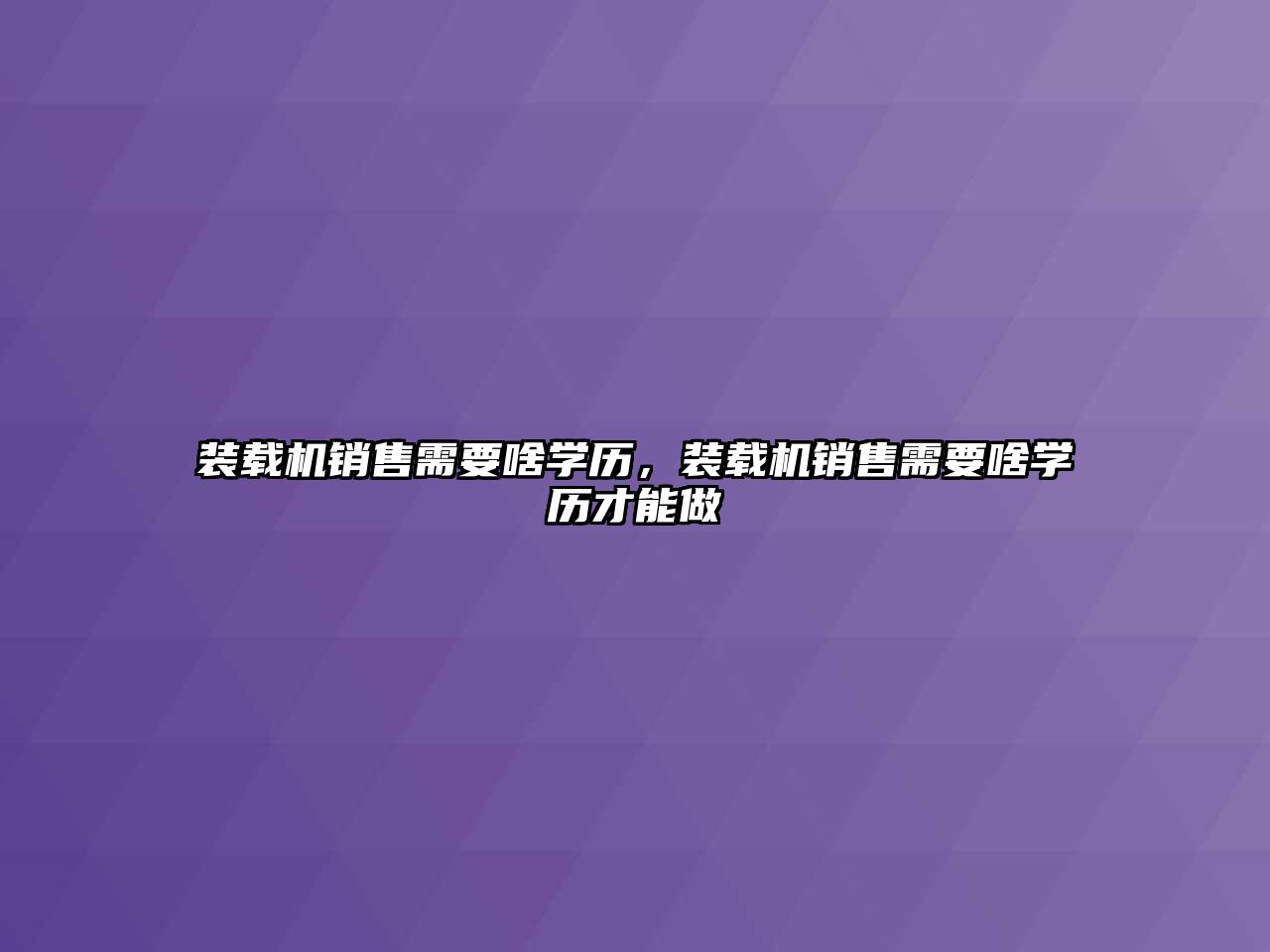 装载机销售需要啥学历，装载机销售需要啥学历才能做